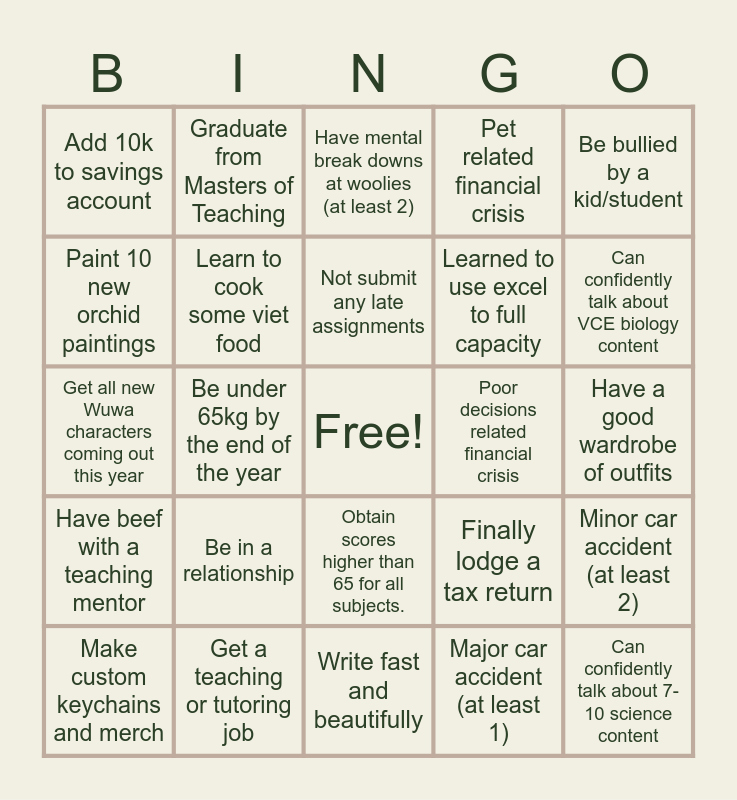 | B | I | N | G | O |
|---|---|---|---|---|
| Add 10k to savings account | Graduate from Masters of Teaching | Have mental break downs at woolies (at least 2) | Pet related financial crisis | Be bullied by a kid/student |
| Paint 10 new orchid paintings | Learn to cook some viet food | Not submit any late assignments | Learned to use excel to full capacity | Can confidently talk about VCE biology content |
| Get all new Wuwa characters coming out this year | Be under 65kg by the end of the year | Free! | Poor decisions related financial crisis | Have a good wardrobe of outfits |
| Have beef with a teaching mentor | Be in a relationship | Obtain scores higher than 65 for all subjects. | Finally lodge a tax return | Minor car accident (at least 2) |
| Make custom keychains and merch | Get a teaching or tutoring job | Write fast and beautifully | Major car accident (at least 1) | Can confidently talk about 7-10 science content |